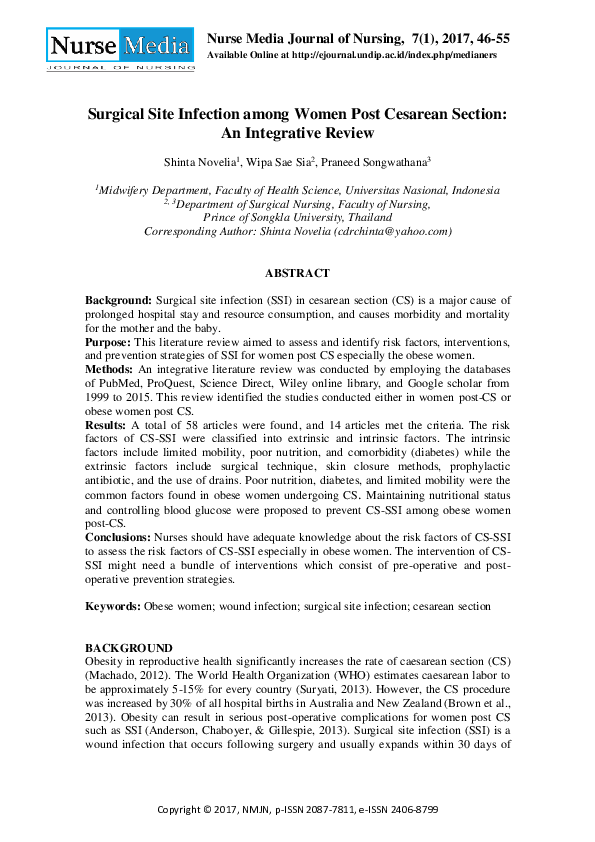 Nurse Media
JOURNAL OF NURSING

Nurse Media Journal of Nursing, 7(1), 2017, 46-55
Available Online at http://ejournal.undip.ac.id/index.php/medianers

Surgical Site Infection among Women Post Cesarean Section: An Integrative Review

Shinta Novelia$^{1}$, Wipa Sae Sia$^{2}$, Praneed Songwathana$^{3}$

$^{1}$Midwifery Department, Faculty of Health Science, Universitas Nasional, Indonesia
$^{2, 3}$Department of Surgical Nursing, Faculty of Nursing,
Prince of Songkla University, Thailand
Corresponding Author: Shinta Novelia (cdrchinta@yahoo.com)

ABSTRACT

Background: Surgical site infection (SSI) in cesarean section (CS) is a major cause of prolonged hospital stay and resource consumption, and causes morbidity and mortality for the mother and the baby.
Purpose: This literature review aimed to assess and identify risk factors, interventions, and prevention strategies of SSI for women post CS especially the obese women.
Methods: An integrative literature review was conducted by employing the databases of PubMed, ProQuest, Science Direct, Wiley online library, and Google scholar from 1999 to 2015. This review identified the studies conducted either in women post-CS or obese women post CS.
Results: A total of 58 articles were found, and 14 articles met the criteria. The risk factors of CS-SSI were classified into extrinsic and intrinsic factors. The intrinsic factors include limited mobility, poor nutrition, and comorbidity (diabetes) while the extrinsic factors include surgical technique, skin closure methods, prophylactic antibiotic, and the use of drains. Poor nutrition, diabetes, and limited mobility were the common factors found in obese women undergoing CS. Maintaining nutritional status and controlling blood glucose were proposed to prevent CS-SSI among obese women post-CS.
Conclusions: Nurses should have adequate knowledge about the risk factors of CS-SSI to assess the risk factors of CS-SSI especially in obese women. The intervention of CS-SSI might need a bundle of interventions which consist of pre-operative and post-operative prevention strategies.

Keywords: Obese women; wound infection; surgical site infection; cesarean section

BACKGROUND
Obesity in reproductive health significantly increases the rate of caesarean section (CS) (Machado, 2012). The World Health Organization (WHO) estimates caesarean labor to be approximately 5-15% for every country (Suryati, 2013). However, the CS procedure was increased by 30% of all hospital births in Australia and New Zealand (Brown et al., 2013). Obesity can result in serious post-operative complications for women post CS such as SSI (Anderson, Chaboyer, & Gillespie, 2013). Surgical site infection (SSI) is a wound infection that occurs following surgery and usually expands within 30 days of

Copyright © 2017, NMJN, p-ISSN 2087-7811, e-ISSN 2406-8799